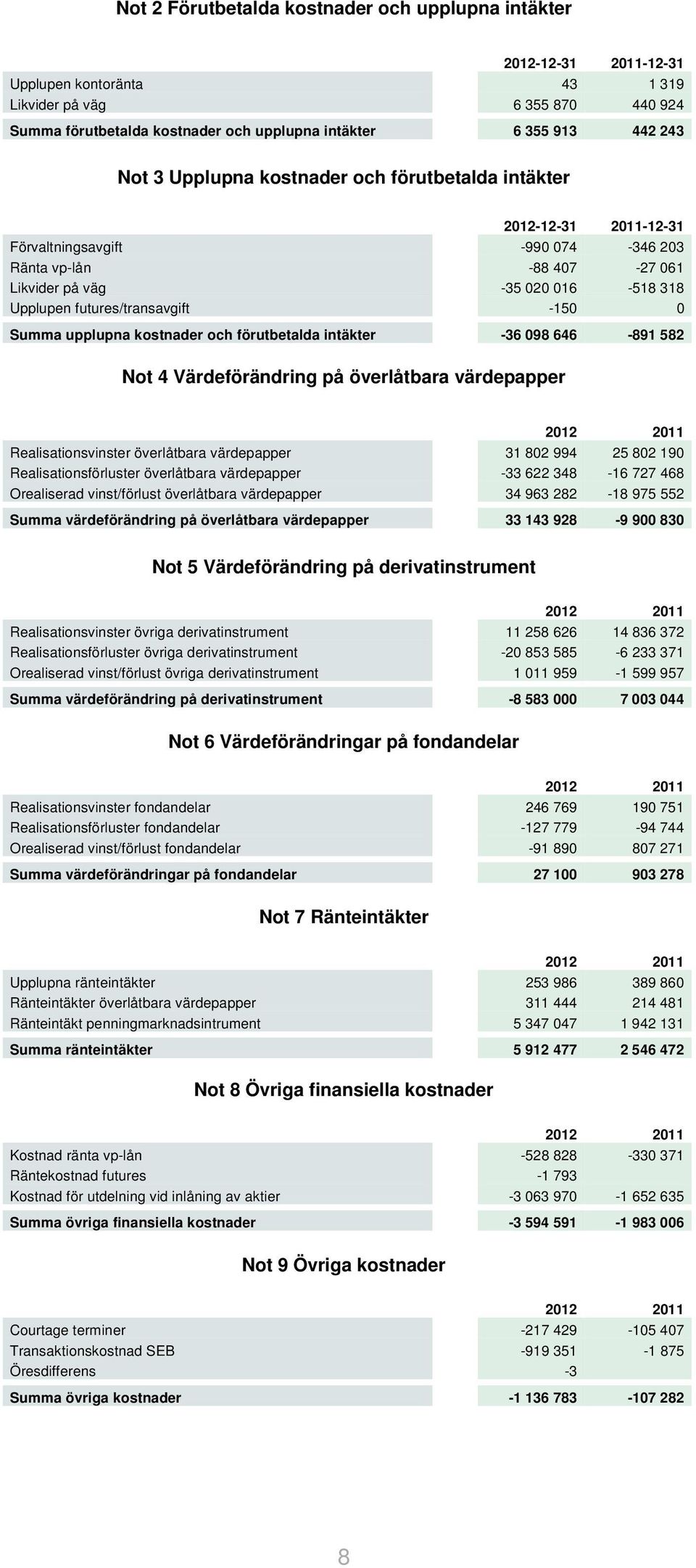 Not 2 Förutbetalda kostnader och upplupna intäkter

| | 2012-12-31 | 2011-12-31 |
|---|---|---|
| Upplupen kontoränta | 43 | 1 319 |
| Likvider på väg | 6 355 870 | 440 924 |
| Summa förutbetalda kostnader och upplupna intäkter | 6 355 913 | 442 243 |

Not 3 Upplupna kostnader och förutbetalda intäkter

| | 2012-12-31 | 2011-12-31 |
|---|---|---|
| Förvaltningsavgift | -990 074 | -346 203 |
| Ränta vp-lån | -88 407 | -27 061 |
| Likvider på väg | -35 020 016 | -518 318 |
| Upplupen futures/transavgift | -150 | 0 |
| Summa upplupna kostnader och förutbetalda intäkter | -36 098 646 | -891 582 |

Not 4 Värdeförändring på överlåtbara värdepapper

| | 2012 | 2011 |
|---|---|---|
| Realisationsvinster överlåtbara värdepapper | 31 802 994 | 25 802 190 |
| Realisationsförluster överlåtbara värdepapper | -33 622 348 | -16 727 468 |
| Orealiserad vinst/förlust överlåtbara värdepapper | 34 963 282 | -18 975 552 |
| Summa värdeförändring på överlåtbara värdepapper | 33 143 928 | -9 900 830 |

Not 5 Värdeförändring på derivatinstrument

| | 2012 | 2011 |
|---|---|---|
| Realisationsvinster övriga derivatinstrument | 11 258 626 | 14 836 372 |
| Realisationsförluster övriga derivatinstrument | -20 853 585 | -6 233 371 |
| Orealiserad vinst/förlust övriga derivatinstrument | 1 011 959 | -1 599 957 |
| Summa värdeförändring på derivatinstrument | -8 583 000 | 7 003 044 |

Not 6 Värdeförändringar på fondandelar

| | 2012 | 2011 |
|---|---|---|
| Realisationsvinster fondandelar | 246 769 | 190 751 |
| Realisationsförluster fondandelar | -127 779 | -94 744 |
| Orealiserad vinst/förlust fondandelar | -91 890 | 807 271 |
| Summa värdeförändringar på fondandelar | 27 100 | 903 278 |

Not 7 Ränteintäkter

| | 2012 | 2011 |
|---|---|---|
| Upplupna ränteintäkter | 253 986 | 389 860 |
| Ränteintäkter överlåtbara värdepapper | 311 444 | 214 481 |
| Ränteintäkt penningmarknadsintrument | 5 347 047 | 1 942 131 |
| Summa ränteintäkter | 5 912 477 | 2 546 472 |

Not 8 Övriga finansiella kostnader

| | 2012 | 2011 |
|---|---|---|
| Kostnad ränta vp-lån | -528 828 | -330 371 |
| Räntekostnad futures | -1 793 | |
| Kostnad för utdelning vid inlåning av aktier | -3 063 970 | -1 652 635 |
| Summa övriga finansiella kostnader | -3 594 591 | -1 983 006 |

Not 9 Övriga kostnader

| | 2012 | 2011 |
|---|---|---|
| Courtage terminer | -217 429 | -105 407 |
| Transaktionskostnad SEB | -919 351 | -1 875 |
| Öresdifferens | -3 | |
| Summa övriga kostnader | -1 136 783 | -107 282 |

8